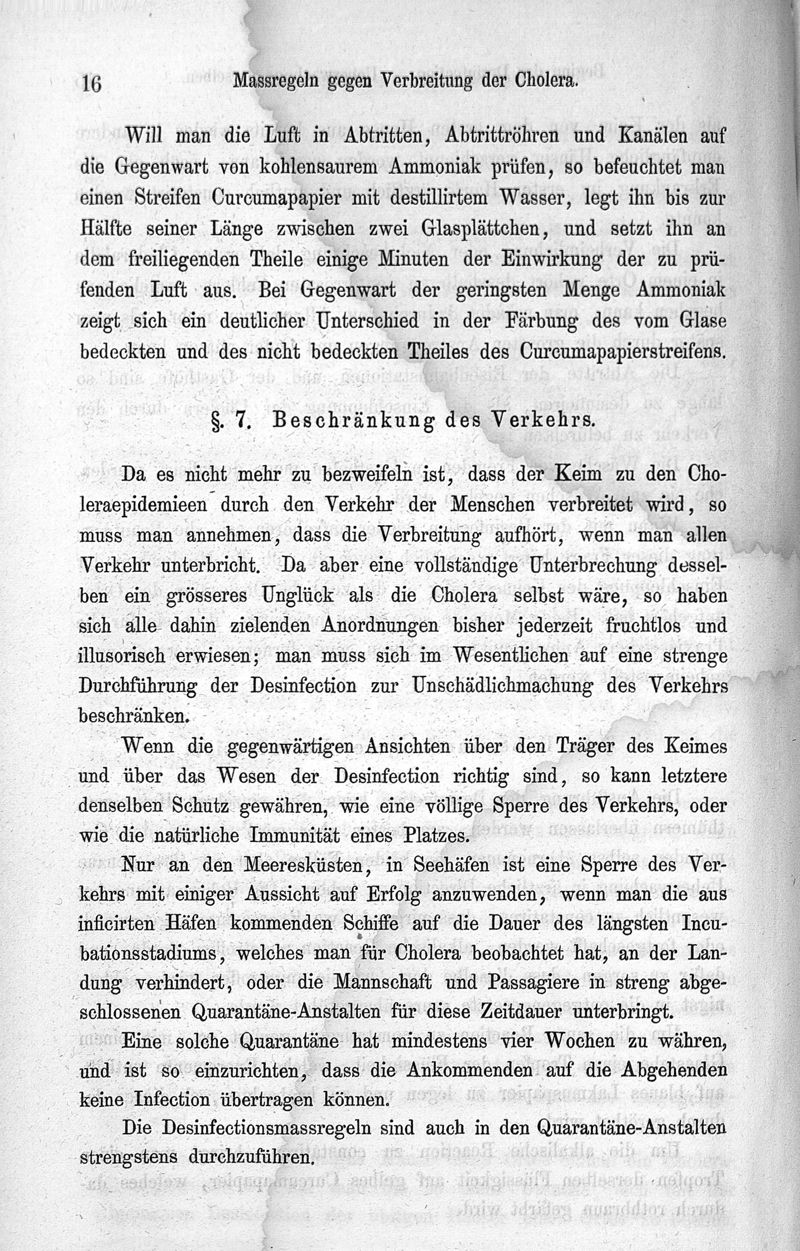 16 Massregeln gegen Verbreitung der Cholera.

Will man die Luft in Abtritten, Abtrittröhren und Kanälen auf die Gegenwart von kohlensaurem Ammoniak prüfen, so befeuchtet man einen Streifen Curcumapapier mit destillirtem Wasser, legt ihn bis zur Hälfte seiner Länge zwischen zwei Glasplättchen, und setzt ihn an dem freiliegenden Theile einige Minuten der Einwirkung der zu prüfenden Luft aus. Bei Gegenwart der geringsten Menge Ammoniak zeigt sich ein deutlicher Unterschied in der Färbung des vom Glase bedeckten und des nicht bedeckten Theiles des Curcumapapierstreifens.

§. 7. Beschränkung des Verkehrs.

Da es nicht mehr zu bezweifeln ist, dass der Keim zu den Choleraepidemieen durch den Verkehr der Menschen verbreitet wird, so muss man annehmen, dass die Verbreitung aufhört, wenn man allen Verkehr unterbricht. Da aber eine vollständige Unterbrechung desselben ein grösseres Unglück als die Cholera selbst wäre, so haben sich alle dahin zielenden Anordnungen bisher jederzeit fruchtlos und illusorisch erwiesen; man muss sich im Wesentlichen auf eine strenge Durchführung der Desinfection zur Unschädlichmachung des Verkehrs beschränken.

Wenn die gegenwärtigen Ansichten über den Träger des Keimes und über das Wesen der Desinfection richtig sind, so kann letztere denselben Schutz gewähren, wie eine völlige Sperre des Verkehrs, oder wie die natürliche Immunität eines Platzes.

Nur an den Meeresküsten, in Seehäfen ist eine Sperre des Verkehrs mit einiger Aussicht auf Erfolg anzuwenden, wenn man die aus inficirten Häfen kommenden Schiffe auf die Dauer des längsten Incubationsstadiums, welches man für Cholera beobachtet hat, an der Landung verhindert, oder die Mannschaft und Passagiere in streng abgeschlossenen Quarantäne-Anstalten für diese Zeitdauer unterbringt.

Eine solche Quarantäne hat mindestens vier Wochen zu währen, und ist so einzurichten, dass die Ankommenden auf die Abgehenden keine Infection übertragen können.

Die Desinfectionsmassregeln sind auch in den Quarantäne-Anstalten strengstens durchzuführen.